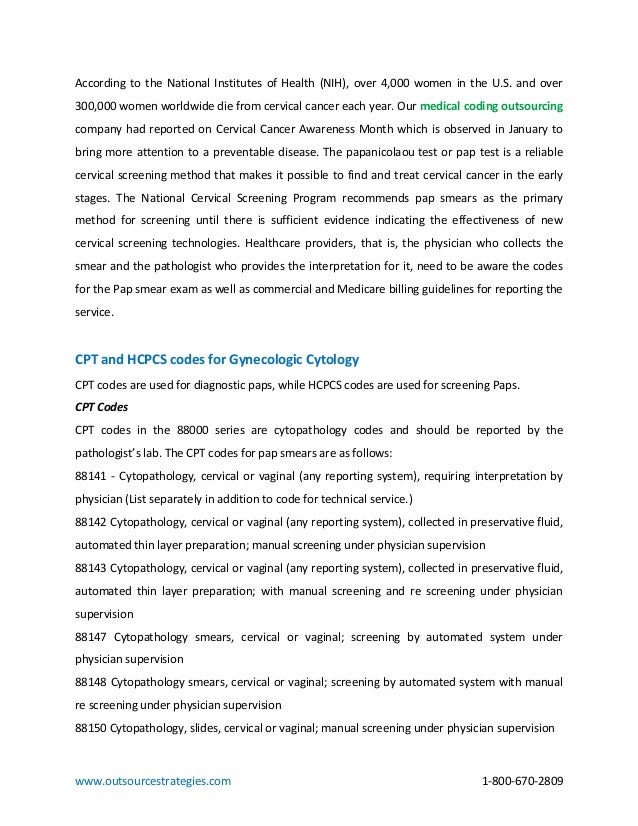 According to the National Institutes of Health (NIH), over 4,000 women in the U.S. and over 300,000 women worldwide die from cervical cancer each year. Our medical coding outsourcing company had reported on Cervical Cancer Awareness Month which is observed in January to bring more attention to a preventable disease. The papanicolaou test or pap test is a reliable cervical screening method that makes it possible to find and treat cervical cancer in the early stages. The National Cervical Screening Program recommends pap smears as the primary method for screening until there is sufficient evidence indicating the effectiveness of new cervical screening technologies. Healthcare providers, that is, the physician who collects the smear and the pathologist who provides the interpretation for it, need to be aware the codes for the Pap smear exam as well as commercial and Medicare billing guidelines for reporting the service.

CPT and HCPCS codes for Gynecologic Cytology

CPT codes are used for diagnostic paps, while HCPCS codes are used for screening Paps.

CPT Codes

CPT codes in the 88000 series are cytopathology codes and should be reported by the pathologist's lab. The CPT codes for pap smears are as follows:

88141 - Cytopathology, cervical or vaginal (any reporting system), requiring interpretation by physician (List separately in addition to code for technical service.)

88142 Cytopathology, cervical or vaginal (any reporting system), collected in preservative fluid, automated thin layer preparation; manual screening under physician supervision

88143 Cytopathology, cervical or vaginal (any reporting system), collected in preservative fluid, automated thin layer preparation; with manual screening and re screening under physician supervision

88147 Cytopathology smears, cervical or vaginal; screening by automated system under physician supervision

88148 Cytopathology smears, cervical or vaginal; screening by automated system with manual re screening under physician supervision

88150 Cytopathology, slides, cervical or vaginal; manual screening under physician supervision

www.outsourcestrategies.com 1-800-670-2809